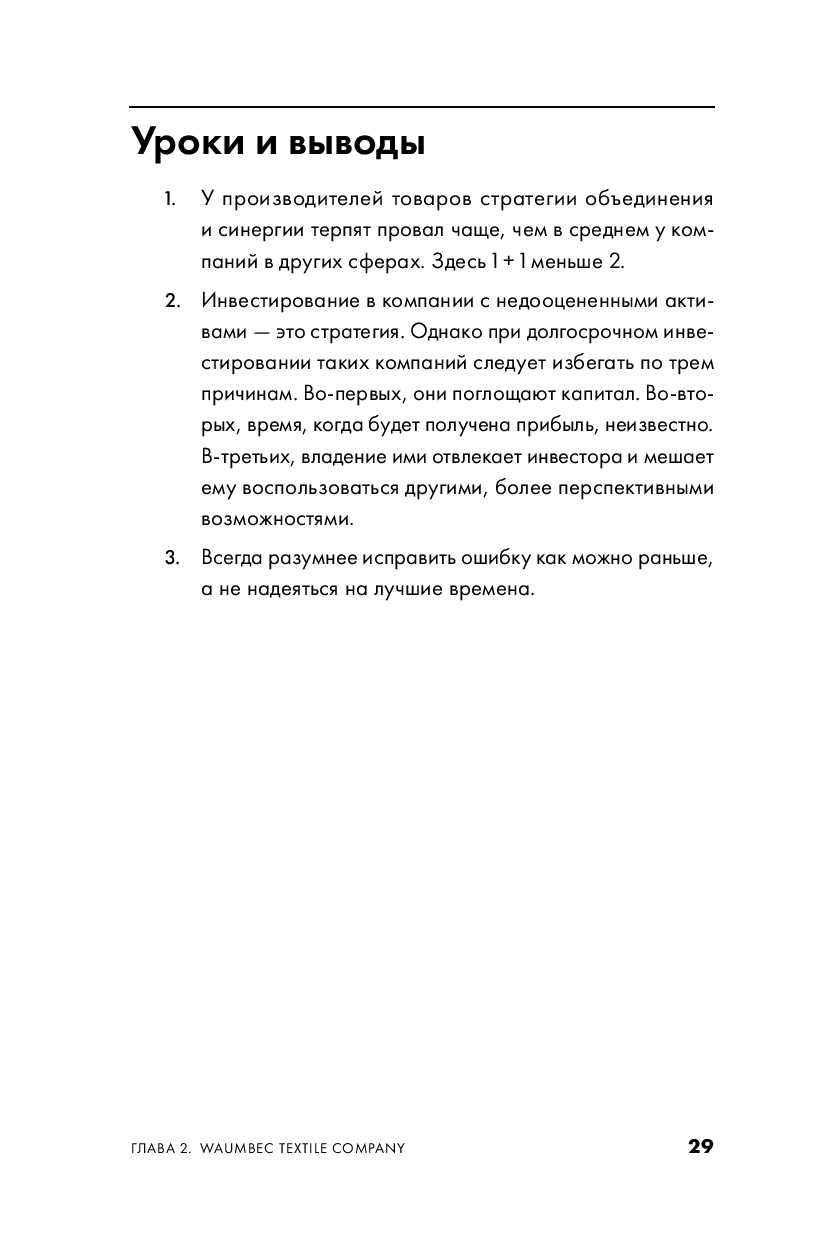 Уроки и выводы

1. У производителей товаров стратегии объединения и синергии терпят провал чаще, чем в среднем у компаний в других сферах. Здесь 1 + 1 меньше 2.

2. Инвестирование в компании с недооцененными активами — это стратегия. Однако при долгосрочном инвестировании таких компаний следует избегать по трем причинам. Во-первых, они поглощают капитал. Во-вторых, время, когда будет получена прибыль, неизвестно. В-третьих, владение ими отвлекает инвестора и мешает ему воспользоваться другими, более перспективными возможностями.

3. Всегда разумнее исправить ошибку как можно раньше, а не надеяться на лучшие времена.

ГЛАВА 2. WAUMBEC TEXTILE COMPANY 29